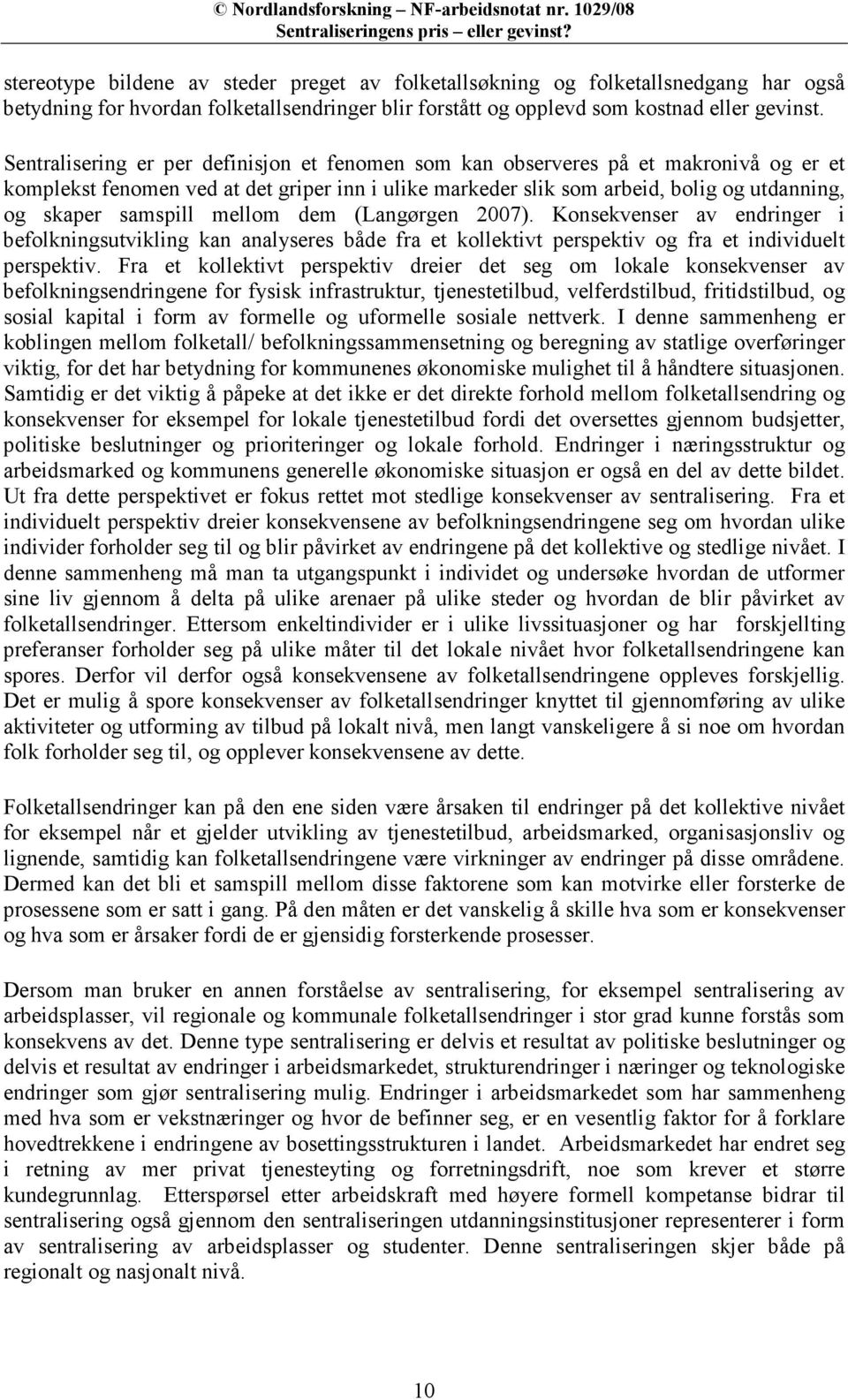 © Nordlandsforskning – NF-arbeidsnotat nr. 1029/08
Sentraliseringens pris – eller gevinst?

stereotype bildene av steder preget av folketallsøkning og folketallsnedgang har også betydning for hvordan folketallsendringer blir forstått og opplevd som kostnad eller gevinst.

Sentralisering er per definisjon et fenomen som kan observeres på et makronivå og er et komplekst fenomen ved at det griper inn i ulike markeder slik som arbeid, bolig og utdanning, og skaper samspill mellom dem (Langørgen 2007). Konsekvenser av endringer i befolkningsutvikling kan analyseres både fra et kollektivt perspektiv og fra et individuelt perspektiv. Fra et kollektivt perspektiv dreier det seg om lokale konsekvenser av befolkningsendringene for fysisk infrastruktur, tjenestetilbud, velferdstilbud, fritidstilbud, og sosial kapital i form av formelle og uformelle sosiale nettverk. I denne sammenheng er koblingen mellom folketall/ befolkningssammensetning og beregning av statlige overføringer viktig, for det har betydning for kommunenes økonomiske mulighet til å håndtere situasjonen. Samtidig er det viktig å påpeke at det ikke er det direkte forhold mellom folketallsendring og konsekvenser for eksempel for lokale tjenestetilbud fordi det oversettes gjennom budsjetter, politiske beslutninger og prioriteringer og lokale forhold. Endringer i næringsstruktur og arbeidsmarked og kommunens generelle økonomiske situasjon er også en del av dette bildet. Ut fra dette perspektivet er fokus rettet mot stedlige konsekvenser av sentralisering. Fra et individuelt perspektiv dreier konsekvensene av befolkningsendringene seg om hvordan ulike individer forholder seg til og blir påvirket av endringene på det kollektive og stedlige nivået. I denne sammenheng må man ta utgangspunkt i individet og undersøke hvordan de utformer sine liv gjennom å delta på ulike arenaer på ulike steder og hvordan de blir påvirket av folketallsendringer. Ettersom enkeltindivider er i ulike livssituasjoner og har forskjellting preferanser forholder seg på ulike måter til det lokale nivået hvor folketallsendringene kan spores. Derfor vil derfor også konsekvensene av folketallsendringene oppleves forskjellig. Det er mulig å spore konsekvenser av folketallsendringer knyttet til gjennomføring av ulike aktiviteter og utforming av tilbud på lokalt nivå, men langt vanskeligere å si noe om hvordan folk forholder seg til, og opplever konsekvensene av dette.

Folketallsendringer kan på den ene siden være årsaken til endringer på det kollektive nivået for eksempel når et gjelder utvikling av tjenestetilbud, arbeidsmarked, organisasjonsliv og lignende, samtidig kan folketallsendringene være virkninger av endringer på disse områdene. Dermed kan det bli et samspill mellom disse faktorene som kan motvirke eller forsterke de prosessene som er satt i gang. På den måten er det vanskelig å skille hva som er konsekvenser og hva som er årsaker fordi de er gjensidig forsterkende prosesser.

Dersom man bruker en annen forståelse av sentralisering, for eksempel sentralisering av arbeidsplasser, vil regionale og kommunale folketallsendringer i stor grad kunne forstås som konsekvens av det. Denne type sentralisering er delvis et resultat av politiske beslutninger og delvis et resultat av endringer i arbeidsmarkedet, strukturendringer i næringer og teknologiske endringer som gjør sentralisering mulig. Endringer i arbeidsmarkedet som har sammenheng med hva som er vekstnæringer og hvor de befinner seg, er en vesentlig faktor for å forklare hovedtrekkene i endringene av bosettingsstrukturen i landet. Arbeidsmarkedet har endret seg i retning av mer privat tjenesteyting og forretningsdrift, noe som krever et større kundegrunnlag. Etterspørsel etter arbeidskraft med høyere formell kompetanse bidrar til sentralisering også gjennom den sentraliseringen utdanningsinstitusjoner representerer i form av sentralisering av arbeidsplasser og studenter. Denne sentraliseringen skjer både på regionalt og nasjonalt nivå.

10